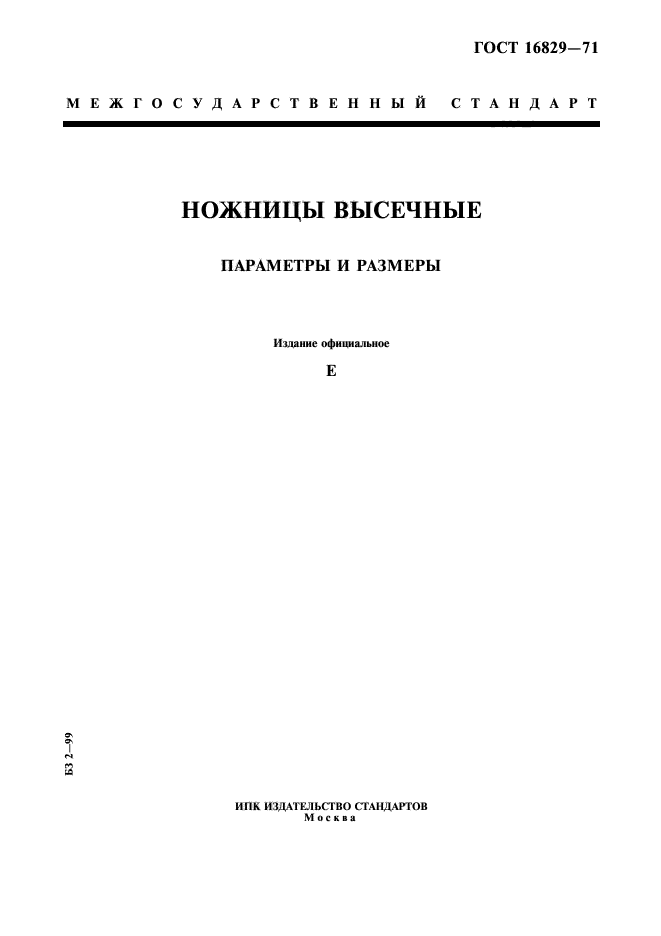 ГОСТ 16829—71

МЕЖГОСУДАРСТВЕННЫЙ СТАНДАРТ

НОЖНИЦЫ ВЫСЕЧНЫЕ

ПАРАМЕТРЫ И РАЗМЕРЫ

Издание официальное

Е

БЗ 2—99

ИПК ИЗДАТЕЛЬСТВО СТАНДАРТОВ
Москва